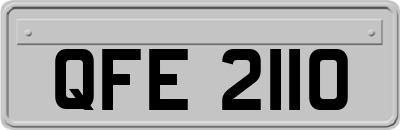 QFE 2110